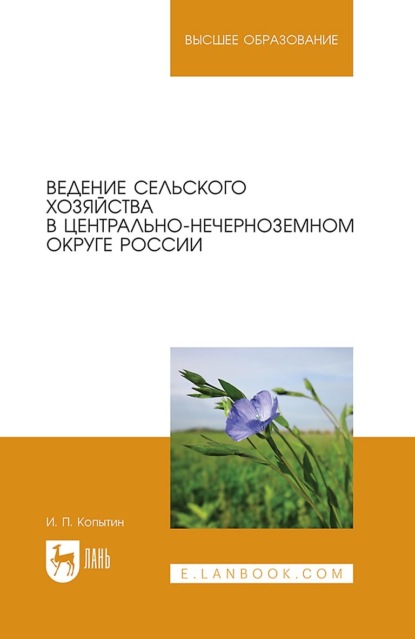 ВЫСШЕЕ ОБРАЗОВАНИЕ

ВЕДЕНИЕ СЕЛЬСКОГО ХОЗЯЙСТВА В ЦЕНТРАЛЬНО-НЕЧЕРНОЗЕМНОМ ОКРУГЕ РОССИИ

И. П. Копытин

ЛАНЬ

E.LANBOOK.COM